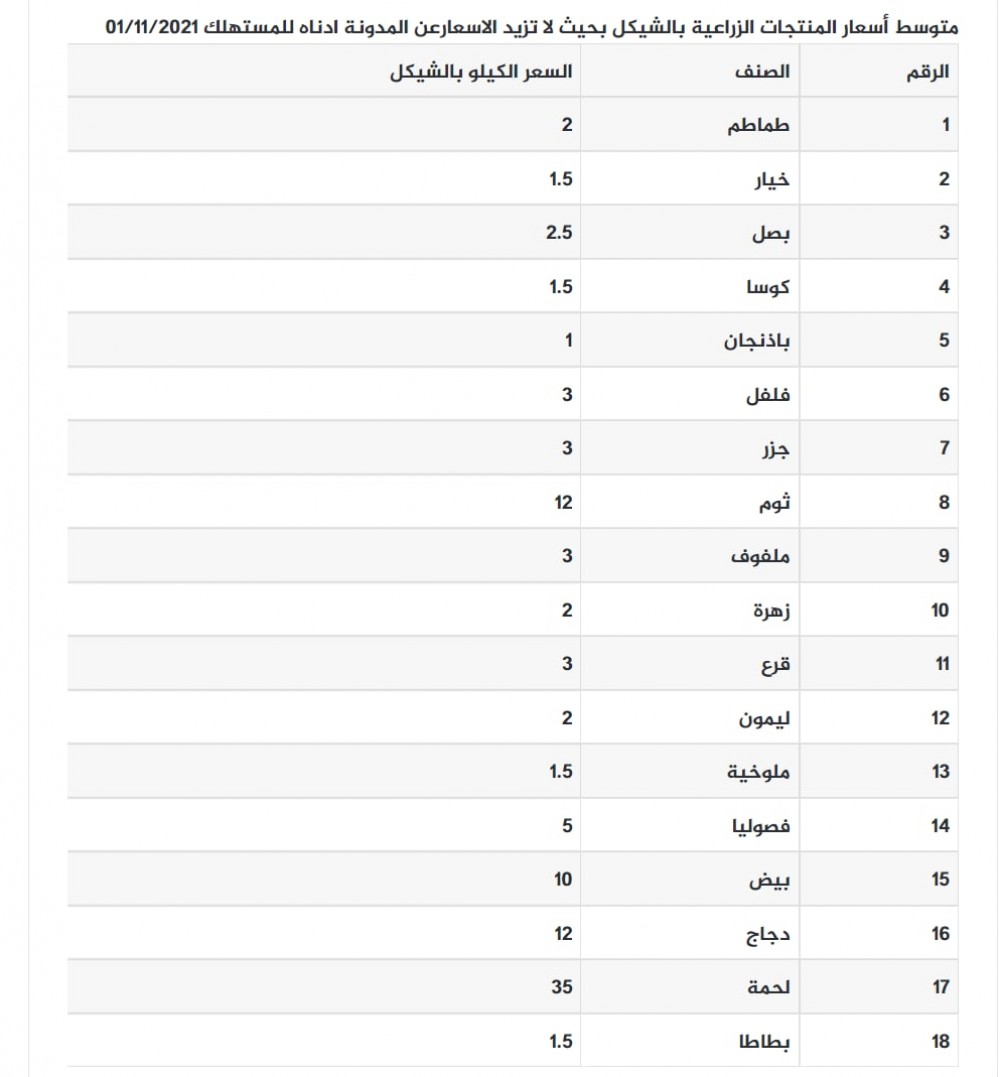 متوسط أسعار المنتجات الزراعية بالشيكل بحيث لا تزيد الاسعارعن المدونة ادناه للمستهلك 01/11/2021

| الرقم | الصنف | السعر الكيلو بالشيكل |
|---|---|---|
| 1 | طماطم | 2 |
| 2 | خيار | 1.5 |
| 3 | بصل | 2.5 |
| 4 | كوسا | 1.5 |
| 5 | باذنجان | 1 |
| 6 | فلفل | 3 |
| 7 | جزر | 3 |
| 8 | ثوم | 12 |
| 9 | ملفوف | 3 |
| 10 | زهرة | 2 |
| 11 | قرع | 3 |
| 12 | ليمون | 2 |
| 13 | ملوخية | 1.5 |
| 14 | فصوليا | 5 |
| 15 | بيض | 10 |
| 16 | دجاج | 12 |
| 17 | لحمة | 35 |
| 18 | بطاطا | 1.5 |